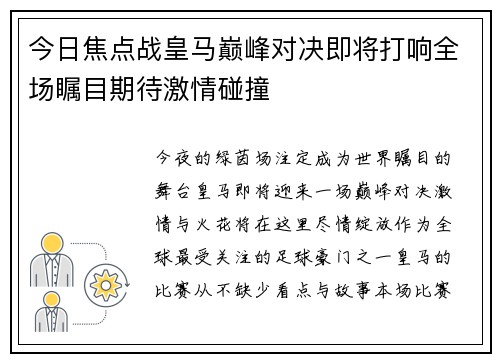 今日焦点战皇马巅峰对决即将打响全场瞩目期待激情碰撞

今夜的绿茵场注定成为世界瞩目的舞台皇马即将迎来一场巅峰对决激情与火花将在这里尽情绽放作为全球最受关注的足球豪门之一皇马的比赛从不缺少看点与故事本场比赛